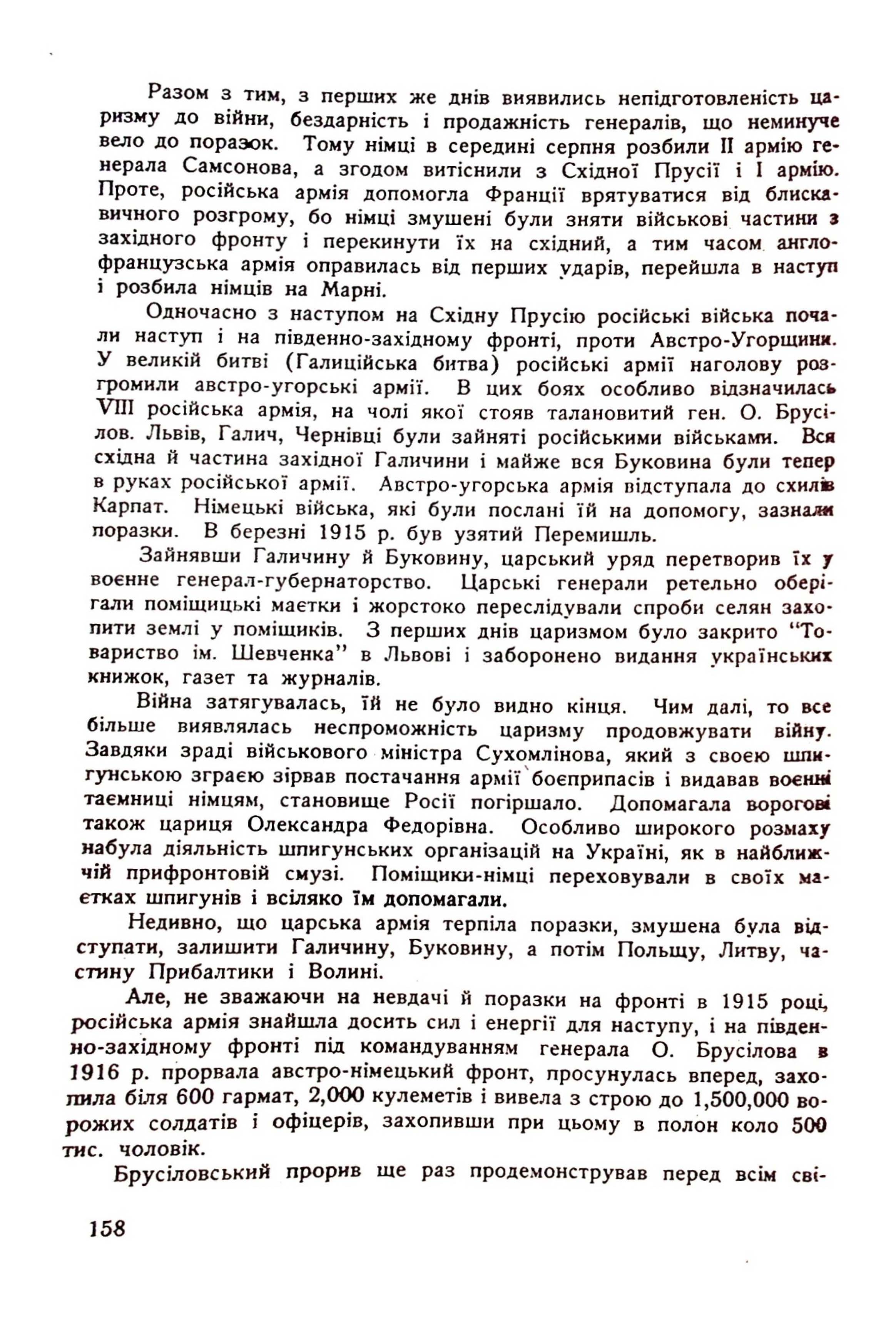 Разом з тим, з перших же днів виявились непідготовленість царизму до війни, бездарність і продажність генералів, що неминуче вело до поразок. Тому німці в середині серпня розбили II армію генерала Самсонова, а згодом витіснили з Східної Прусії і I армію. Проте, російська армія допомогла Франції врятуватися від блискавичного розгрому, бо німці змушені були зняти військові частини з західного фронту і перекинути їх на східний, а тим часом англо-французська армія оправилась від перших ударів, перейшла в наступ і розбила німців на Марні.

Одночасно з наступом на Східну Прусію російські війська почали наступ і на південно-західному фронті, проти Австро-Угорщини. У великій битві (Галиційська битва) російські армії наголову розгромили австро-угорські армії. В цих боях особливо відзначилась VIII російська армія, на чолі якої стояв талановитий ген. О. Брусілов. Львів, Галич, Чернівці були зайняті російськими військами. Вся східна й частина західної Галичини і майже вся Буковина були тепер в руках російської армії. Австро-угорська армія відступала до схилів Карпат. Німецькі війська, які були послані їй на допомогу, зазнали поразки. В березні 1915 р. був узятий Перемишль.

Зайнявши Галичину й Буковину, царський уряд перетворив їх у воєнне генерал-губернаторство. Царські генерали ретельно оберігали поміщицькі маєтки і жорстоко переслідували спроби селян захопити землі у поміщиків. З перших днів царизмом було закрито "Товариство ім. Шевченка" в Львові і заборонено видання українських книжок, газет та журналів.

Війна затягувалась, їй не було видно кінця. Чим далі, то все більше виявлялась неспроможність царизму продовжувати війну. Завдяки зраді військового міністра Сухомлінова, який з своєю шпигунською зграєю зірвав постачання армії боєприпасів і видавав воєнні таємниці німцям, становище Росії погіршало. Допомагала ворогові також цариця Олександра Федорівна. Особливо широкого розмаху набула діяльність шпигунських організацій на Україні, як в найближчій прифронтовій смузі. Поміщики-німці переховували в своїх маєтках шпигунів і всіляко їм допомагали.

Недивно, що царська армія терпіла поразки, змушена була відступати, залишити Галичину, Буковину, а потім Польщу, Литву, частину Прибалтики і Волині.

Але, не зважаючи на невдачі й поразки на фронті в 1915 році, російська армія знайшла досить сил і енергії для наступу, і на південно-західному фронті під командуванням генерала О. Брусілова в 1916 р. прорвала австро-німецький фронт, просунулась вперед, захопила біля 600 гармат, 2,000 кулеметів і вивела з строю до 1,500,000 ворожих солдатів і офіцерів, захопивши при цьому в полон коло 500 тис. чоловік.

Брусіловський прорив ще раз продемонстрував перед всім сві-

158